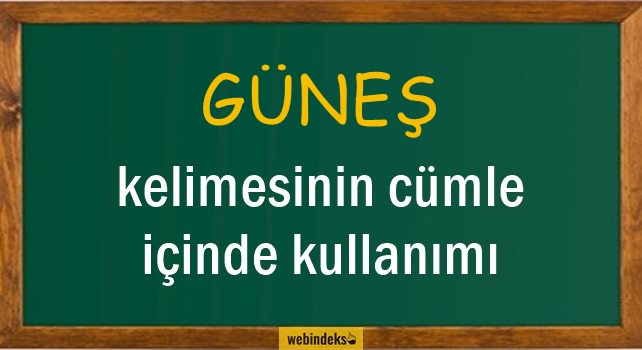 GÜNEŞ

kelimesinin cümle içinde kullanımı

webindeks